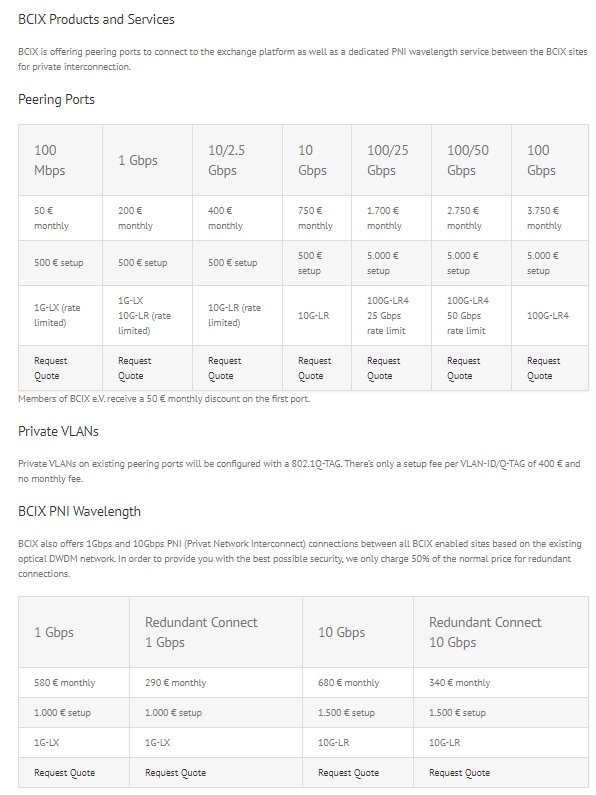 BCIX Products and Services

BCIX is offering peering ports to connect to the exchange platform as well as a dedicated PNI wavelength service between the BCIX sites for private interconnection.

Peering Ports

| 100 Mbps | 1 Gbps | 10/2.5 Gbps | 10 Gbps | 100/25 Gbps | 100/50 Gbps | 100 Gbps |
|---|---|---|---|---|---|---|
| 50 € monthly | 200 € monthly | 400 € monthly | 750 € monthly | 1.700 € monthly | 2.750 € monthly | 3.750 € monthly |
| 500 € setup | 500 € setup | 500 € setup | 500 € setup | 5.000 € setup | 5.000 € setup | 5.000 € setup |
| 1G-LX (rate limited) | 1G-LX 10G-LR (rate limited) | 10G-LR (rate limited) | 10G-LR | 100G-LR4 25 Gbps rate limit | 100G-LR4 50 Gbps rate limit | 100G-LR4 |
| Request Quote | Request Quote | Request Quote | Request Quote | Request Quote | Request Quote | Request Quote |

Members of BCIX e.V. receive a 50 € monthly discount on the first port.

Private VLANs

Private VLANs on existing peering ports will be configured with a 802.1Q-TAG. There's only a setup fee per VLAN-ID/Q-TAG of 400 € and no monthly fee.

BCIX PNI Wavelength

BCIX also offers 1Gbps and 10Gbps PNI (Privat Network Interconnect) connections between all BCIX enabled sites based on the existing optical DWDM network. In order to provide you with the best possible security, we only charge 50% of the normal price for redundant connections.

| 1 Gbps | Redundant Connect 1 Gbps | 10 Gbps | Redundant Connect 10 Gbps |
|---|---|---|---|
| 580 € monthly | 290 € monthly | 680 € monthly | 340 € monthly |
| 1.000 € setup | 1.000 € setup | 1.500 € setup | 1.500 € setup |
| 1G-LX | 1G-LX | 10G-LR | 10G-LR |
| Request Quote | Request Quote | Request Quote | Request Quote |